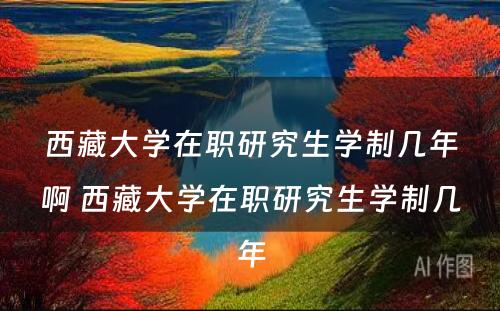 西藏大学在职研究生学制几年啊 西藏大学在职研究生学制几年

AI 作图